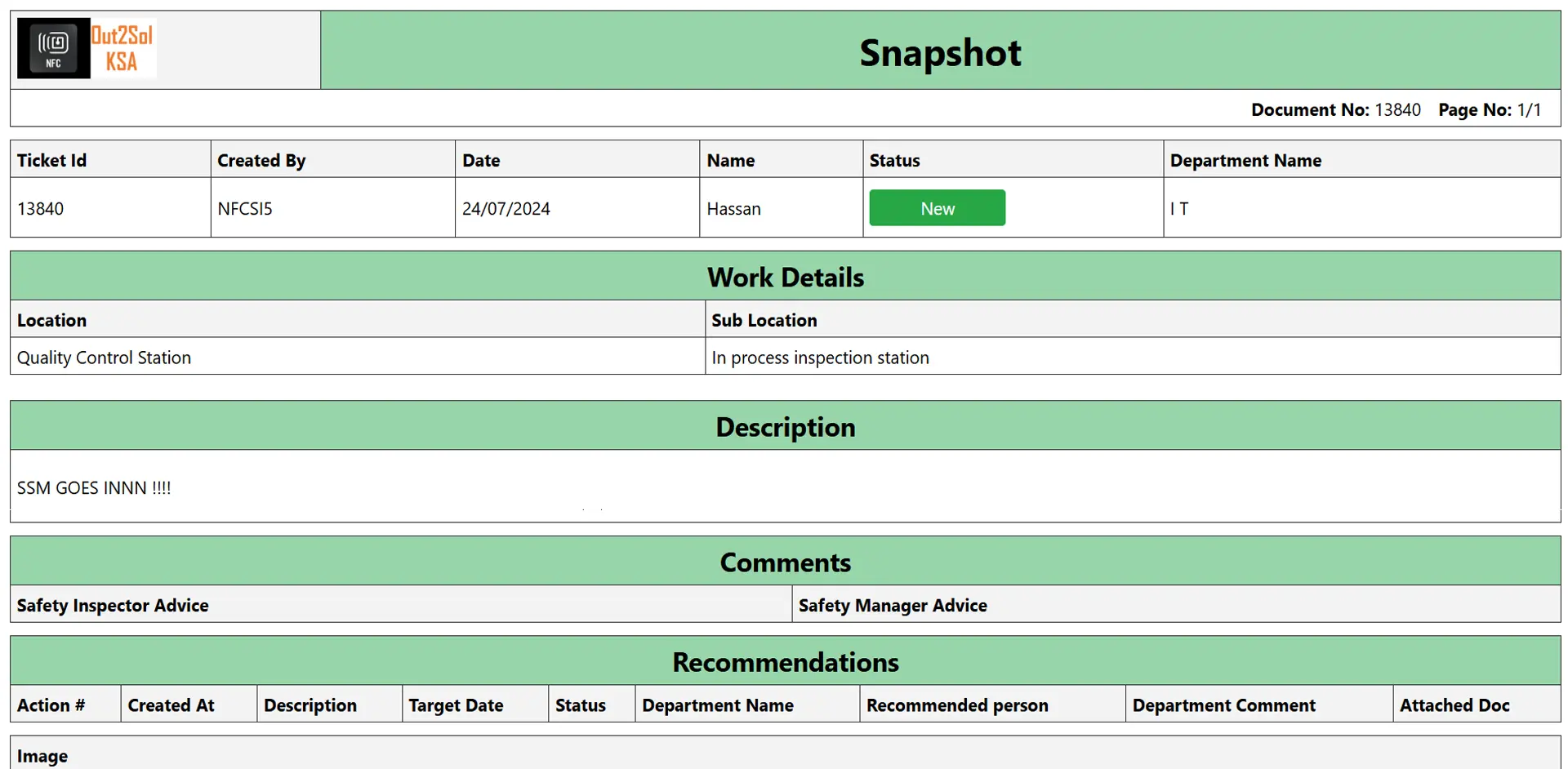 NFC Out2Sol KSA

Snapshot

Document No: 13840 Page No: 1/1

| Ticket Id | Created By | Date | Name | Status | Department Name |
|---|---|---|---|---|---|
| 13840 | NFCSI5 | 24/07/2024 | Hassan | New | I T |

Work Details

| Location | Sub Location |
|---|---|
| Quality Control Station | In process inspection station |

Description

SSM GOES INNN !!!!

Comments

| Safety Inspector Advice | Safety Manager Advice |
|---|---|

Recommendations

| Action # | Created At | Description | Target Date | Status | Department Name | Recommended person | Department Comment | Attached Doc |
|---|---|---|---|---|---|---|---|---|

Image